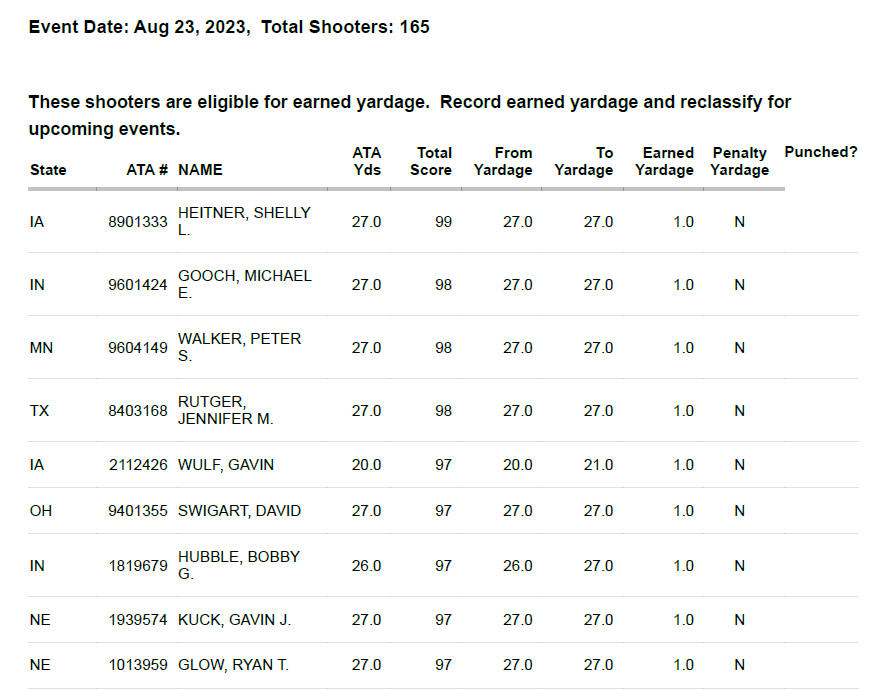 Event Date: Aug 23, 2023, Total Shooters: 165

These shooters are eligible for earned yardage. Record earned yardage and reclassify for upcoming events.

| State | ATA # | NAME | ATA Yds | Total Score | From Yardage | To Yardage | Earned Yardage | Penalty Yardage | Punched? |
|---|---|---|---|---|---|---|---|---|---|
| IA | 8901333 | HEITNER, SHELLY L. | 27.0 | 99 | 27.0 | 27.0 | 1.0 | N | |
| IN | 9601424 | GOOCH, MICHAEL E. | 27.0 | 98 | 27.0 | 27.0 | 1.0 | N | |
| MN | 9604149 | WALKER, PETER S. | 27.0 | 98 | 27.0 | 27.0 | 1.0 | N | |
| TX | 8403168 | RUTGER, JENNIFER M. | 27.0 | 98 | 27.0 | 27.0 | 1.0 | N | |
| IA | 2112426 | WULF, GAVIN | 20.0 | 97 | 20.0 | 21.0 | 1.0 | N | |
| OH | 9401355 | SWIGART, DAVID | 27.0 | 97 | 27.0 | 27.0 | 1.0 | N | |
| IN | 1819679 | HUBBLE, BOBBY G. | 26.0 | 97 | 26.0 | 27.0 | 1.0 | N | |
| NE | 1939574 | KUCK, GAVIN J. | 27.0 | 97 | 27.0 | 27.0 | 1.0 | N | |
| NE | 1013959 | GLOW, RYAN T. | 27.0 | 97 | 27.0 | 27.0 | 1.0 | N | |